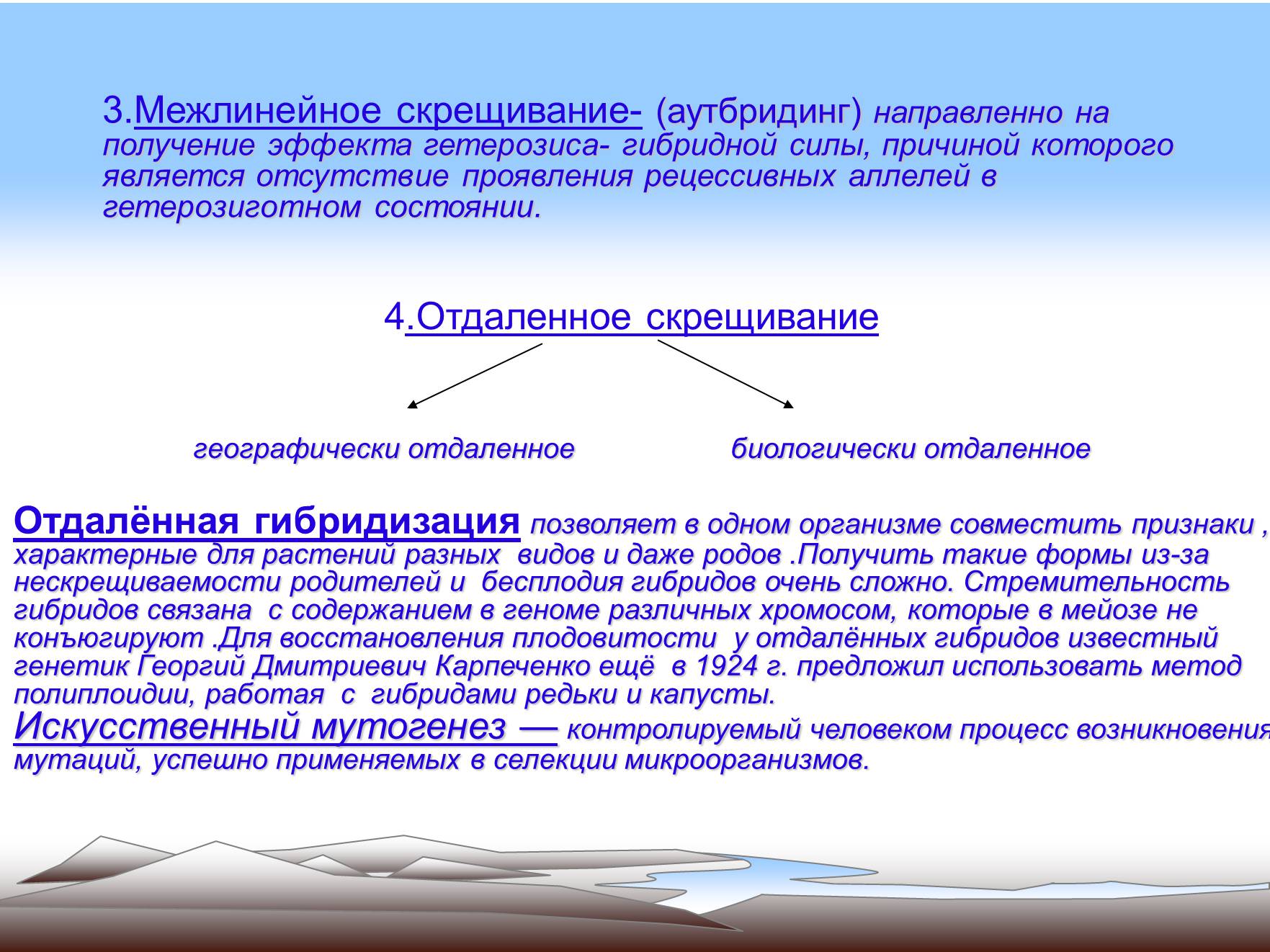 3.Межлинейное скрещивание- (аутбридинг) направленно на получение эффекта гетерозиса- гибридной силы, причиной которого является отсутствие проявления рецессивных аллелей в гетерозиготном состоянии.

4.Отдаленное скрещивание

географически отдаленное

биологически отдаленное

Отдалённая гибридизация позволяет в одном организме совместить признаки , характерные для растений разных видов и даже родов .Получить такие формы из-за нескрещиваемости родителей и бесплодия гибридов очень сложно. Стремительность гибридов связана с содержанием в геноме различных хромосом, которые в мейозе не конъюгируют .Для восстановления плодовитости у отдалённых гибридов известный генетик Георгий Дмитриевич Карпеченко ещё в 1924 г. предложил использовать метод полиплоидии, работая с гибридами редьки и капусты.
Искусственный мутогенез — контролируемый человеком процесс возникновения мутаций, успешно применяемых в селекции микроорганизмов.